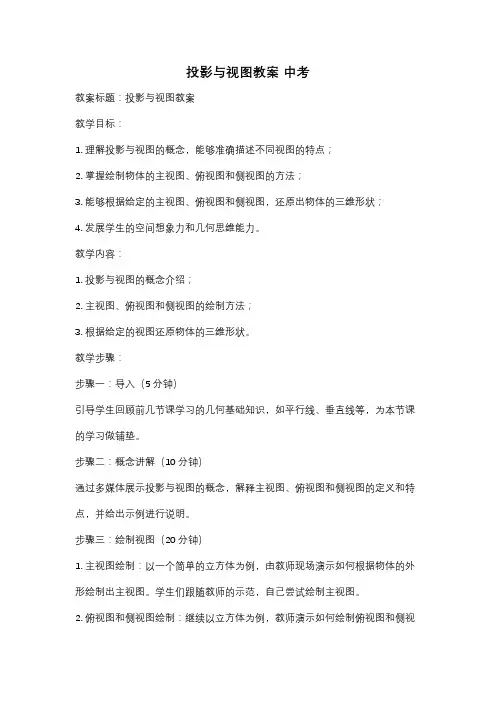 投影与视图教案 中考

教案标题：投影与视图教案

教学目标：

1. 理解投影与视图的概念，能够准确描述不同视图的特点；

2. 掌握绘制物体的主视图、俯视图和侧视图的方法；

3. 能够根据给定的主视图、俯视图和侧视图，还原出物体的三维形状；

4. 发展学生的空间想象力和几何思维能力。

教学内容：

1. 投影与视图的概念介绍；

2. 主视图、俯视图和侧视图的绘制方法；

3. 根据给定的视图还原物体的三维形状。

教学步骤：

步骤一：导入（5 分钟）

引导学生回顾前几节课学习的几何基础知识，如平行线、垂直线等，为本节课的学习做铺垫。

步骤二：概念讲解（10 分钟）

通过多媒体展示投影与视图的概念，解释主视图、俯视图和侧视图的定义和特点，并给出示例进行说明。

步骤三：绘制视图（20 分钟）

1. 主视图绘制：以一个简单的立方体为例，由教师现场演示如何根据物体的外形绘制出主视图。学生们跟随教师的示范，自己尝试绘制主视图。

2. 俯视图和侧视图绘制：继续以立方体为例，教师演示如何绘制俯视图和侧视